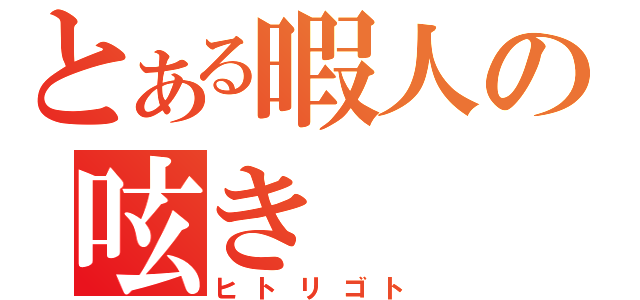 とある暇人の呟き
ヒトリゴト